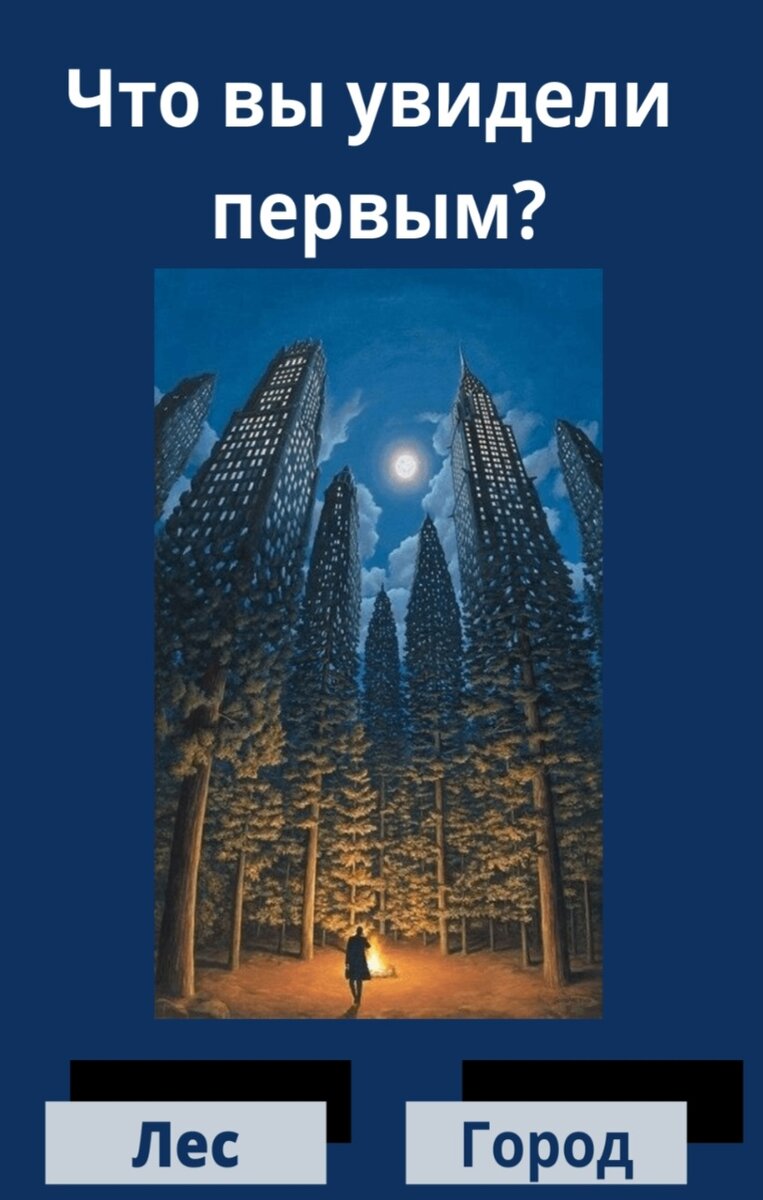 Что вы увидели первым?

Лес

Город